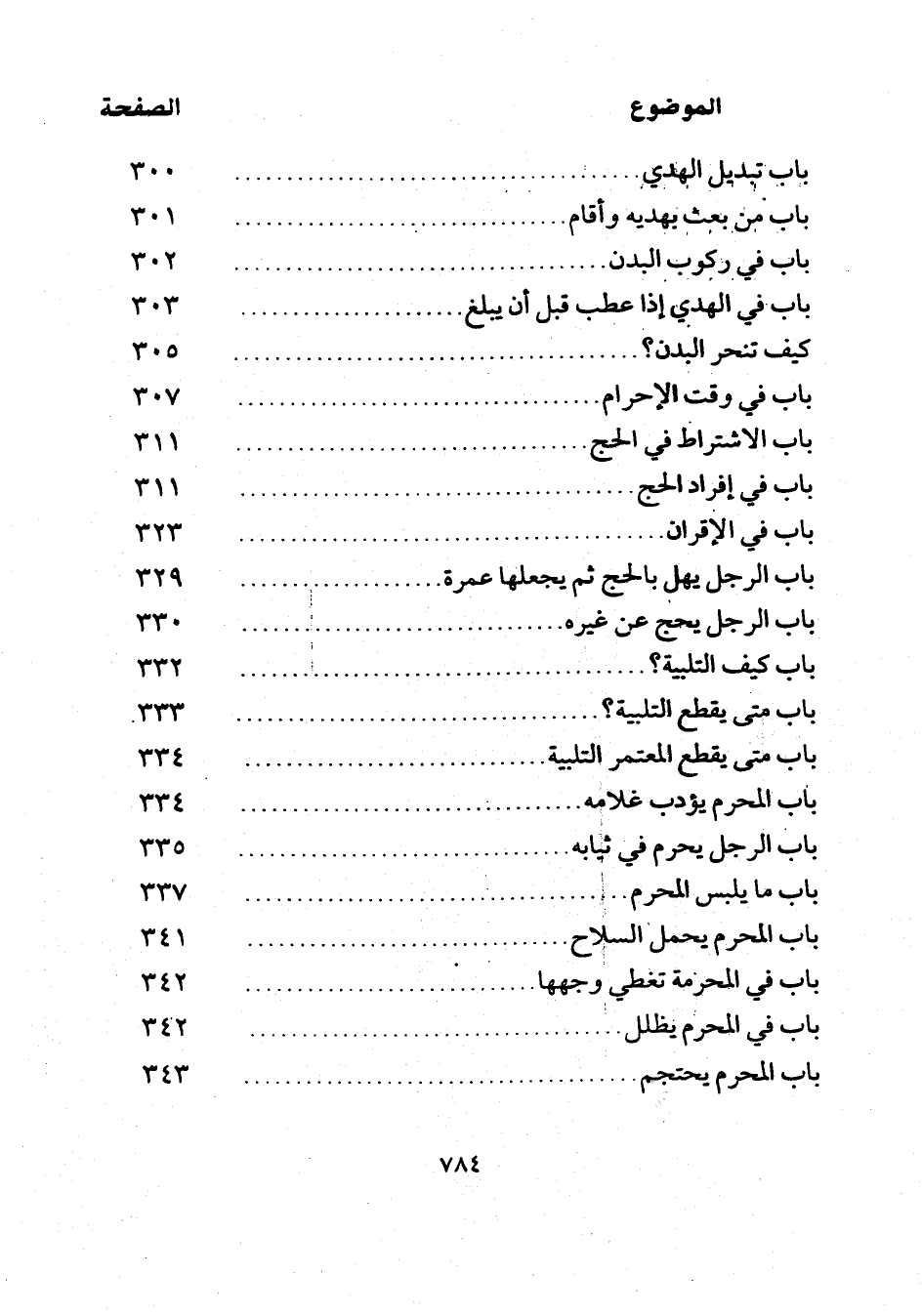 | الموضوع | الصفحة |
|---|---|
| باب تبديل الهدي | ٣٠٠ |
| باب من بعث بهديه وأقام | ٣٠١ |
| باب في ركوب البدن | ٣٠٢ |
| باب في الهدي إذا عطب قبل أن يبلغ | ٣٠٣ |
| كيف تنحر البدن؟ | ٣٠٥ |
| باب في وقت الإحرام | ٣٠٧ |
| باب الاشتراط في الحج | ٣١١ |
| باب في إفراد الحج | ٣١١ |
| باب في الإقران | ٣٢٣ |
| باب الرجل يهل بالحج ثم يجعلها عمرة | ٣٢٩ |
| باب الرجل يحج عن غيره | ٣٣٠ |
| باب كيف التلبية؟ | ٣٣٢ |
| باب متى يقطع التلبية؟ | ٣٣٣ |
| باب متى يقطع المعتمر التلبية | ٣٣٤ |
| باب المحرم يؤدب غلامه | ٣٣٤ |
| باب الرجل يحرم في ثيابه | ٣٣٥ |
| باب ما يلبس المحرم | ٣٣٧ |
| باب المحرم يحمل السلاح | ٣٤١ |
| باب في المحرمة تغطي وجهها | ٣٤٢ |
| باب في المحرم يظلل | ٣٤٢ |
| باب المحرم يحتجم | ٣٤٣ |

٧٨٤